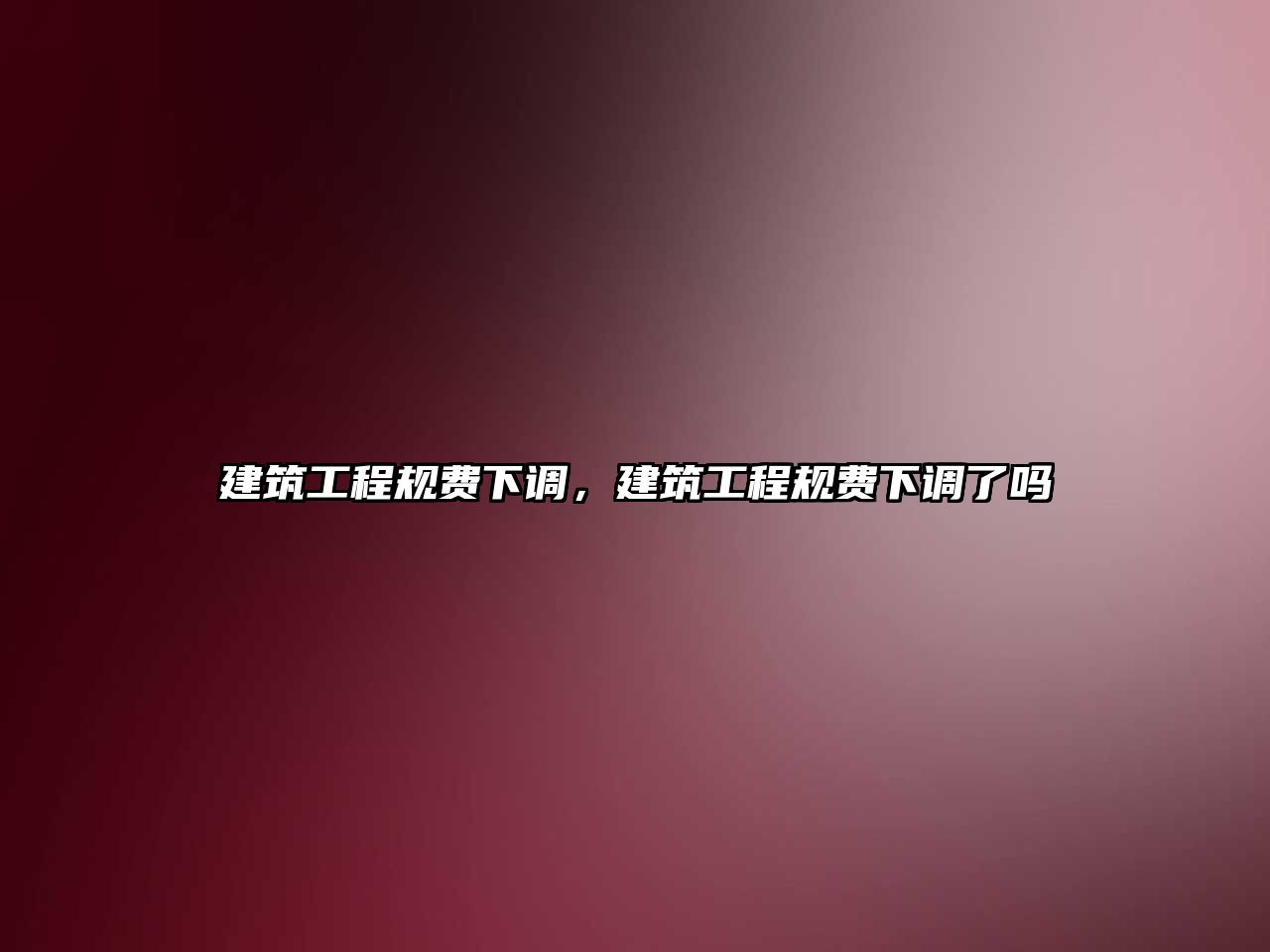 建筑工程规费下调，建筑工程规费下调了吗